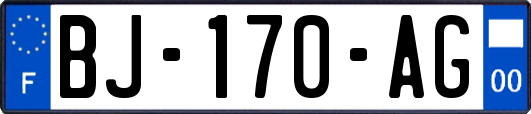 F
BJ-170-AG
00